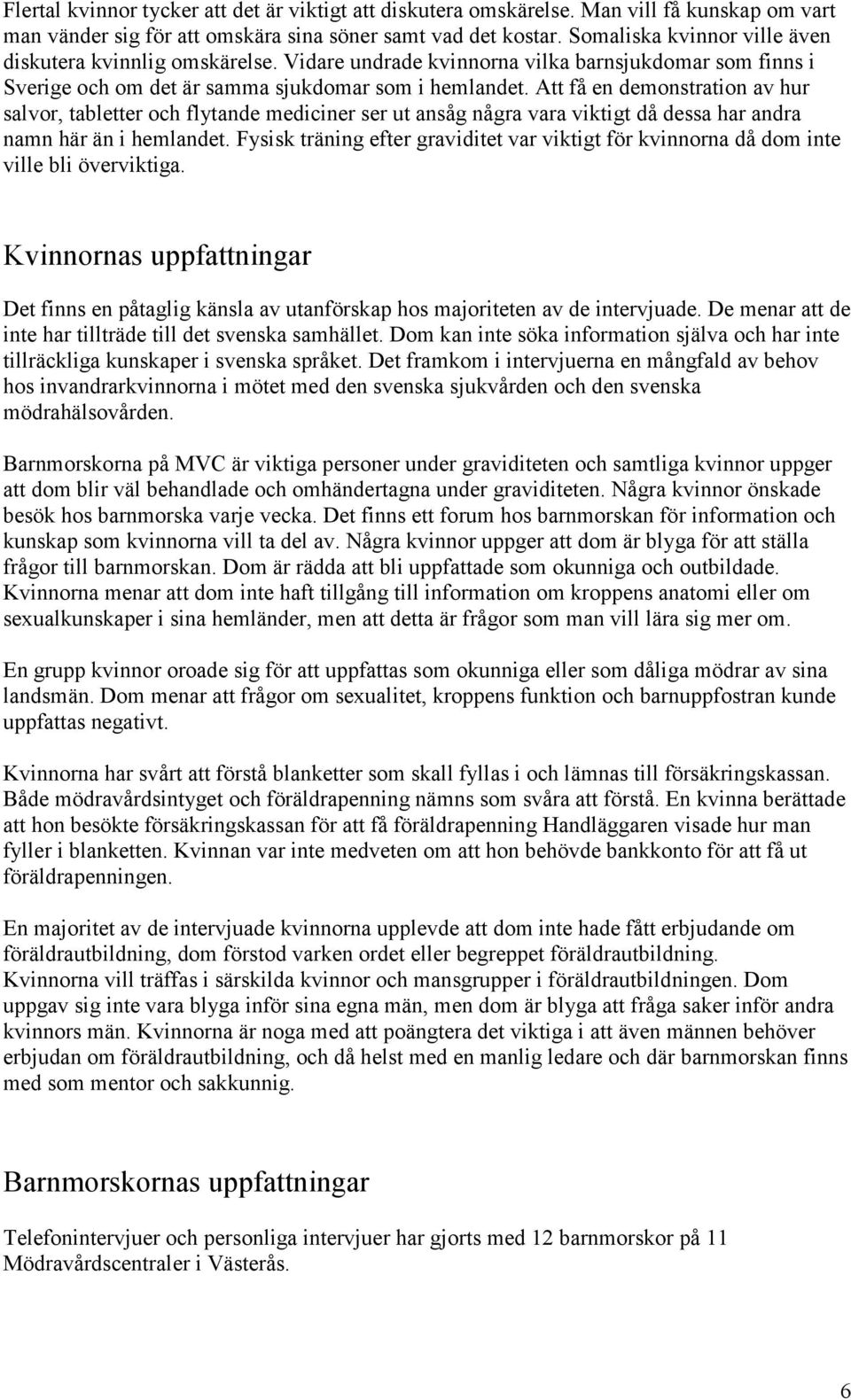 Flertal kvinnor tycker att det är viktigt att diskutera omskärelse. Man vill få kunskap om vart man vänder sig för att omskära sina söner samt vad det kostar. Somaliska kvinnor ville även diskutera kvinnlig omskärelse. Vidare undrade kvinnorna vilka barnsjukdomar som finns i Sverige och om det är samma sjukdomar som i hemlandet. Att få en demonstration av hur salvor, tabletter och flytande mediciner ser ut ansåg några vara viktigt då dessa har andra namn här än i hemlandet. Fysisk träning efter graviditet var viktigt för kvinnorna då dom inte ville bli överviktiga.

Kvinnornas uppfattningar

Det finns en påtaglig känsla av utanförskap hos majoriteten av de intervjuade. De menar att de inte har tillträde till det svenska samhället. Dom kan inte söka information själva och har inte tillräckliga kunskaper i svenska språket. Det framkom i intervjuerna en mångfald av behov hos invandrarkvinnorna i mötet med den svenska sjukvården och den svenska mödrahälsovården.

Barnmorskorna på MVC är viktiga personer under graviditeten och samtliga kvinnor uppger att dom blir väl behandlade och omhändertagna under graviditeten. Några kvinnor önskade besök hos barnmorska varje vecka. Det finns ett forum hos barnmorskan för information och kunskap som kvinnorna vill ta del av. Några kvinnor uppger att dom är blyga för att ställa frågor till barnmorskan. Dom är rädda att bli uppfattade som okunniga och outbildade. Kvinnorna menar att dom inte haft tillgång till information om kroppens anatomi eller om sexualkunskaper i sina hemländer, men att detta är frågor som man vill lära sig mer om.

En grupp kvinnor oroade sig för att uppfattas som okunniga eller som dåliga mödrar av sina landsmän. Dom menar att frågor om sexualitet, kroppens funktion och barnuppfostran kunde uppfattas negativt.

Kvinnorna har svårt att förstå blanketter som skall fyllas i och lämnas till försäkringskassan. Både mödravårdsintyget och föräldrapenning nämns som svåra att förstå. En kvinna berättade att hon besökte försäkringskassan för att få föräldrapenning Handläggaren visade hur man fyller i blanketten. Kvinnan var inte medveten om att hon behövde bankkonto för att få ut föräldrapenningen.

En majoritet av de intervjuade kvinnorna upplevde att dom inte hade fått erbjudande om föräldrautbildning, dom förstod varken ordet eller begreppet föräldrautbildning.
Kvinnorna vill träffas i särskilda kvinnor och mansgrupper i föräldrautbildningen. Dom uppgav sig inte vara blyga inför sina egna män, men dom är blyga att fråga saker inför andra kvinnors män. Kvinnorna är noga med att poängtera det viktiga i att även männen behöver erbjudan om föräldrautbildning, och då helst med en manlig ledare och där barnmorskan finns med som mentor och sakkunnig.

Barnmorskornas uppfattningar

Telefonintervjuer och personliga intervjuer har gjorts med 12 barnmorskor på 11 Mödravårdscentraler i Västerås.

6